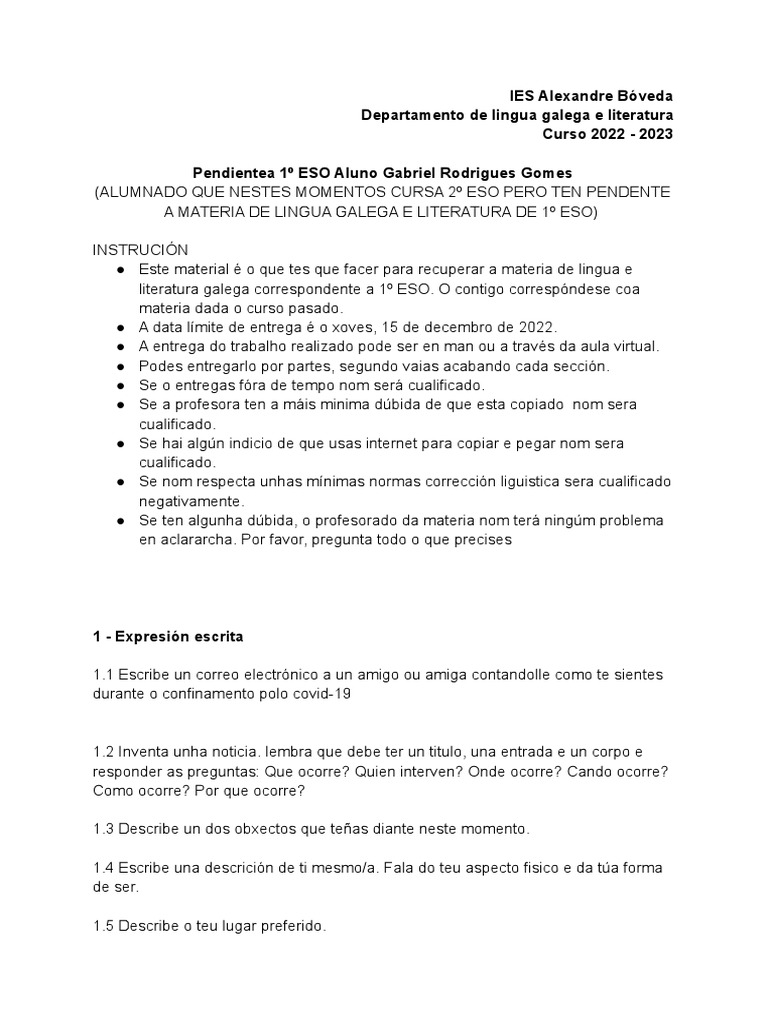 IES Alexandre Bóveda
Departamento de lingua galega e literatura
Curso 2022 - 2023

Pendientea 1º ESO Aluno Gabriel Rodrigues Gomes
(ALUMNADO QUE NESTES MOMENTOS CURSA 2º ESO PERO TEN PENDENTE A MATERIA DE LINGUA GALEGA E LITERATURA DE 1º ESO)

INSTRUCIÓN
● Este material é o que tes que facer para recuperar a materia de lingua e literatura galega correspondente a 1º ESO. O contigo correspóndese coa materia dada o curso pasado.
● A data límite de entrega é o xoves, 15 de decembro de 2022.
● A entrega do trabalho realizado pode ser en man ou a través da aula virtual.
● Podes entregarlo por partes, segundo vaias acabando cada sección.
● Se o entregas fóra de tempo nom será cualificado.
● Se a profesora ten a máis minima dúbida de que esta copiado nom sera cualificado.
● Se hai algún indicio de que usas internet para copiar e pegar nom sera cualificado.
● Se nom respecta unhas mínimas normas corrección liguistica sera cualificado negativamente.
● Se ten algunha dúbida, o profesorado da materia nom terá ningúm problema en aclararcha. Por favor, pregunta todo o que precises

1 - Expresión escrita

1.1 Escribe un correo electrónico a un amigo ou amiga contandolle como te sientes durante o confinamento polo covid-19

1.2 Inventa unha noticia. lembra que debe ter un titulo, una entrada e un corpo e responder as preguntas: Que ocorre? Quien interven? Onde ocorre? Cando ocorre? Como ocorre? Por que ocorre?

1.3 Describe un dos obxectos que teñas diante neste momento.

1.4 Escribe una descrición de ti mesmo/a. Fala do teu aspecto fisico e da túa forma de ser.

1.5 Describe o teu lugar preferido.